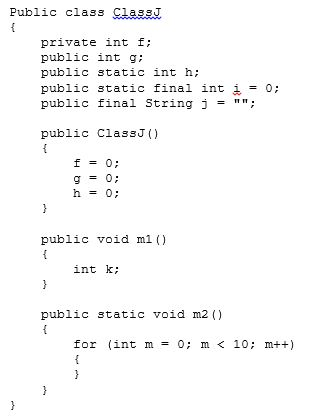 Public class ClassJ
{
    private int f;
    public int g;
    public static int h;
    public static final int i = 0;
    public final String j = "";

    public ClassJ()
    {
        f = 0;
        g = 0;
        h = 0;
    }

    public void m1()
    {
        int k;
    }

    public static void m2()
    {
        for (int m = 0; m < 10; m++)
        {
        }
    }
}